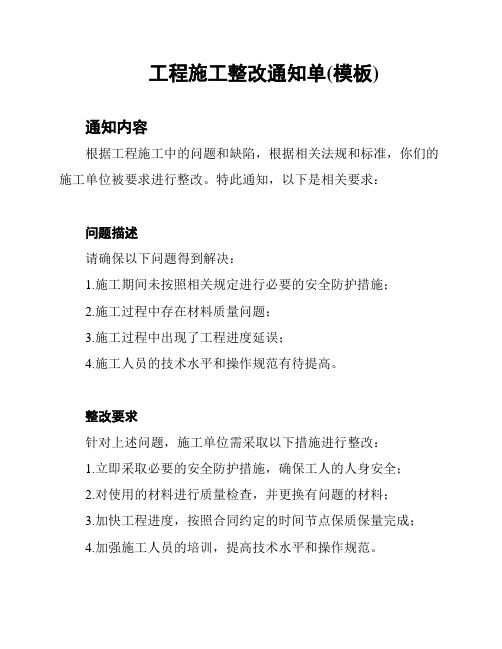 工程施工整改通知单(模板)

通知内容

根据工程施工中的问题和缺陷，根据相关法规和标准，你们的施工单位被要求进行整改。特此通知，以下是相关要求：

问题描述

请确保以下问题得到解决：

1.施工期间未按照相关规定进行必要的安全防护措施；

2.施工过程中存在材料质量问题；

3.施工过程中出现了工程进度延误；

4.施工人员的技术水平和操作规范有待提高。

整改要求

针对上述问题，施工单位需采取以下措施进行整改：

1.立即采取必要的安全防护措施，确保工人的人身安全；

2.对使用的材料进行质量检查，并更换有问题的材料；

3.加快工程进度，按照合同约定的时间节点保质保量完成；

4.加强施工人员的培训，提高技术水平和操作规范。